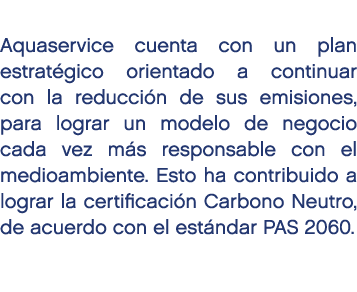 Aquaservice cuenta con un plan estratégico orientado a continuar con la reducción de sus emisiones, para lograr un modelo de negocio cada vez más responsable con el medioambiente. Esto ha contribuido a lograr la certificación Carbono Neutro, de acuerdo con el estándar PAS 2060.